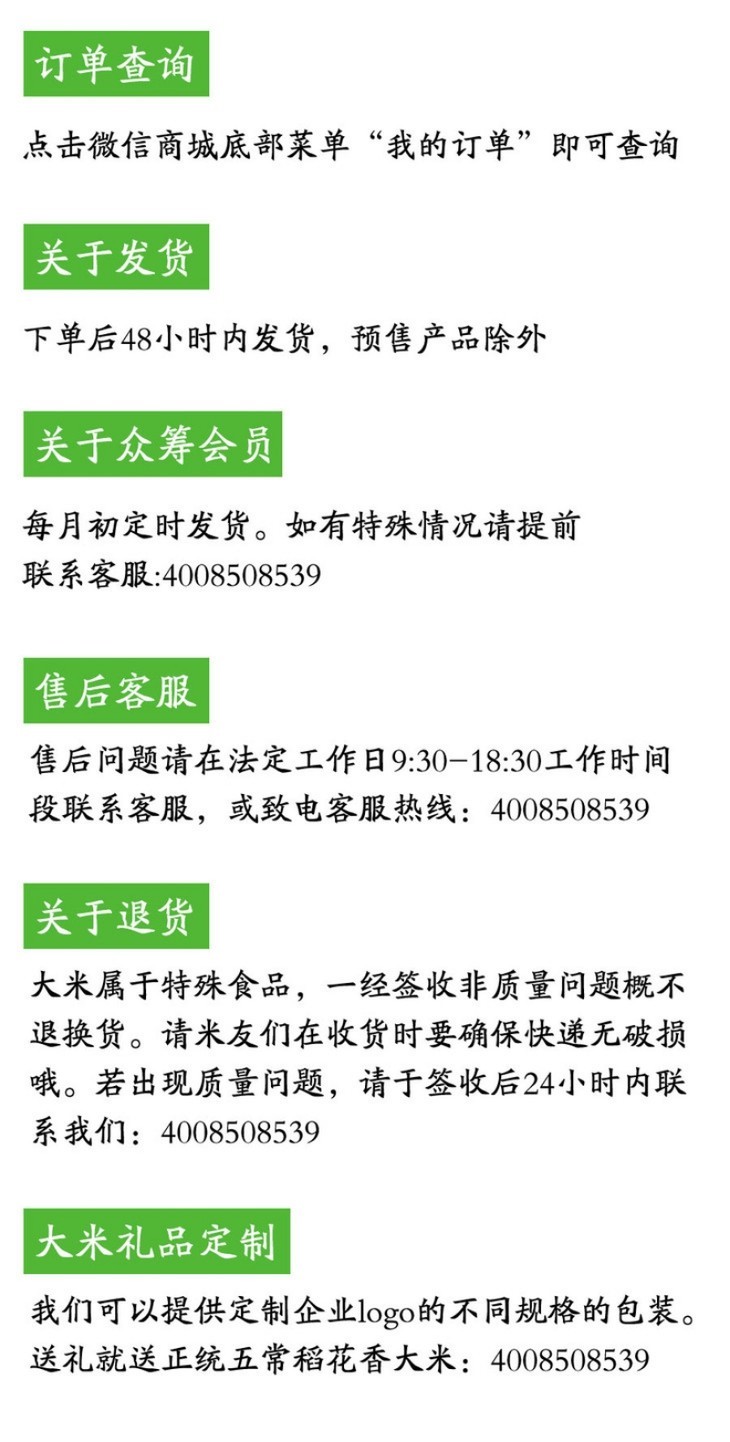 订单查询

点击微信商城底部菜单“我的订单”即可查询

关于发货

下单后48小时内发货，预售产品除外

关于众筹会员

每月初定时发货。如有特殊情况请提前联系客服:4008508539

售后客服

售后问题请在法定工作日9:30-18:30工作时间段联系客服，或致电客服热线：4008508539

关于退货

大米属于特殊食品，一经签收非质量问题概不退换货。请米友们在收货时要确保快递无破损哦。若出现质量问题，请于签收后24小时内联系我们：4008508539

大米礼品定制

我们可以提供定制企业logo的不同规格的包装。送礼就送正统五常稻花香大米：4008508539